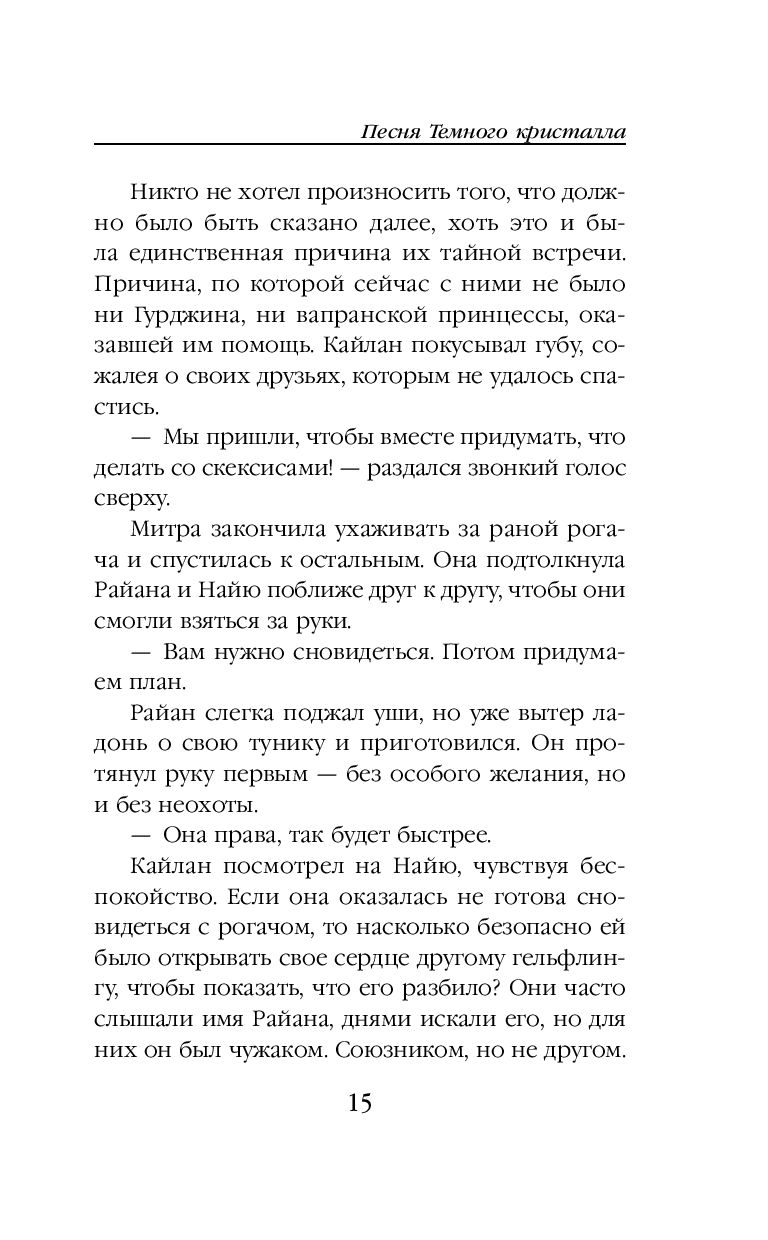 Песня Темного кристалла

Никто не хотел произносить того, что должно было быть сказано далее, хоть это и была единственная причина их тайной встречи. Причина, по которой сейчас с ними не было ни Гурджина, ни вапранской принцессы, оказавшей им помощь. Кайлан покусывал губу, сожалея о своих друзьях, которым не удалось спастись.

— Мы пришли, чтобы вместе придумать, что делать со скексисами! — раздался звонкий голос сверху.

Митра закончила ухаживать за раной рогача и спустилась к остальным. Она подтолкнула Райана и Найю поближе друг к другу, чтобы они смогли взяться за руки.

— Вам нужно сновидеться. Потом придумаем план.

Райан слегка поджал уши, но уже вытер ладонь о свою тунику и приготовился. Он протянул руку первым — без особого желания, но и без неохоты.

— Она права, так будет быстрее.

Кайлан посмотрел на Найю, чувствуя беспокойство. Если она оказалась не готова сновидеться с рогачом, то насколько безопасно ей было открывать свое сердце другому гельфлингу, чтобы показать, что его разбило? Они часто слышали имя Райана, днями искали его, но для них он был чужаком. Союзником, но не другом.

15